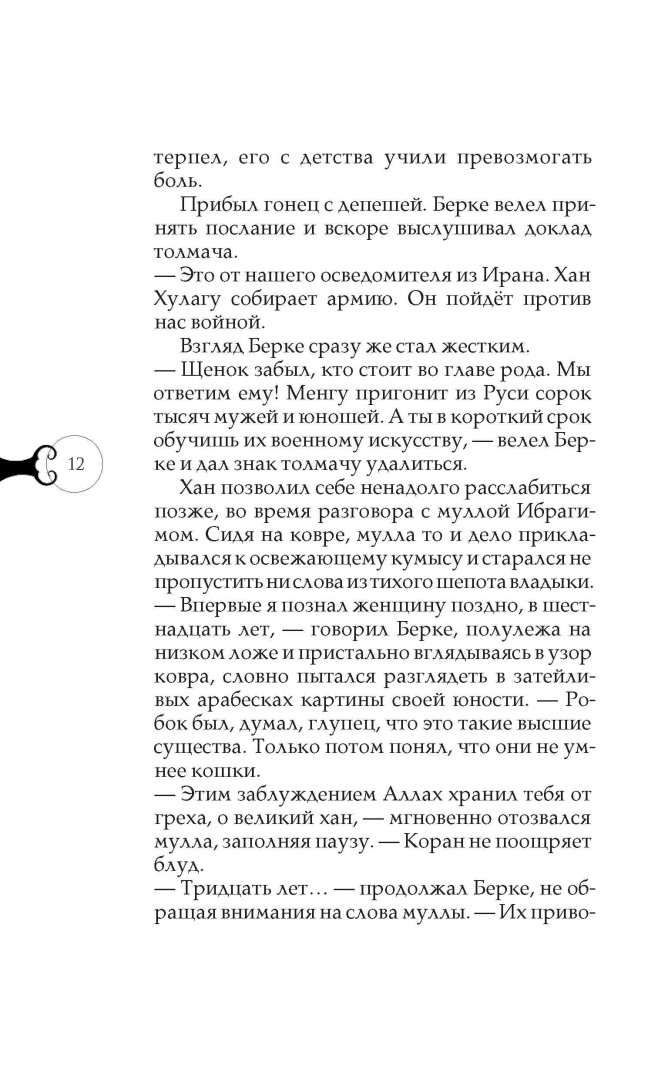 терпел, его с детства учили превозмогать боль.

Прибыл гонец с депешей. Берке велел принять послание и вскоре выслушивал доклад толмача.

— Это от нашего осведомителя из Ирана. Хан Хулагу собирает армию. Он пойдёт против нас войной.

Взгляд Берке сразу же стал жестким.

— Щенок забыл, кто стоит во главе рода. Мы ответим ему! Менгу пригонит из Руси сорок тысяч мужей и юношей. А ты в короткий срок обучишь их военному искусству, — велел Берке и дал знак толмачу удалиться.

12

Хан позволил себе ненадолго расслабиться позже, во время разговора с муллой Ибрагимом. Сидя на ковре, мулла то и дело прикладывался к освежающему кумысу и старался не пропустить ни слова из тихого шепота владыки.

— Впервые я познал женщину поздно, в шестнадцать лет, — говорил Берке, полулежа на низком ложе и пристально вглядываясь в узор ковра, словно пытался разглядеть в затейливых арабесках картины своей юности. — Робок был, думал, глупец, что это такие высшие существа. Только потом понял, что они не умнее кошки.

— Этим заблуждением Аллах хранил тебя от греха, о великий хан, — мгновенно отозвался мулла, заполняя паузу. — Коран не поощряет блуд.

— Тридцать лет… — продолжал Берке, не обращая внимания на слова муллы. — Их приво-